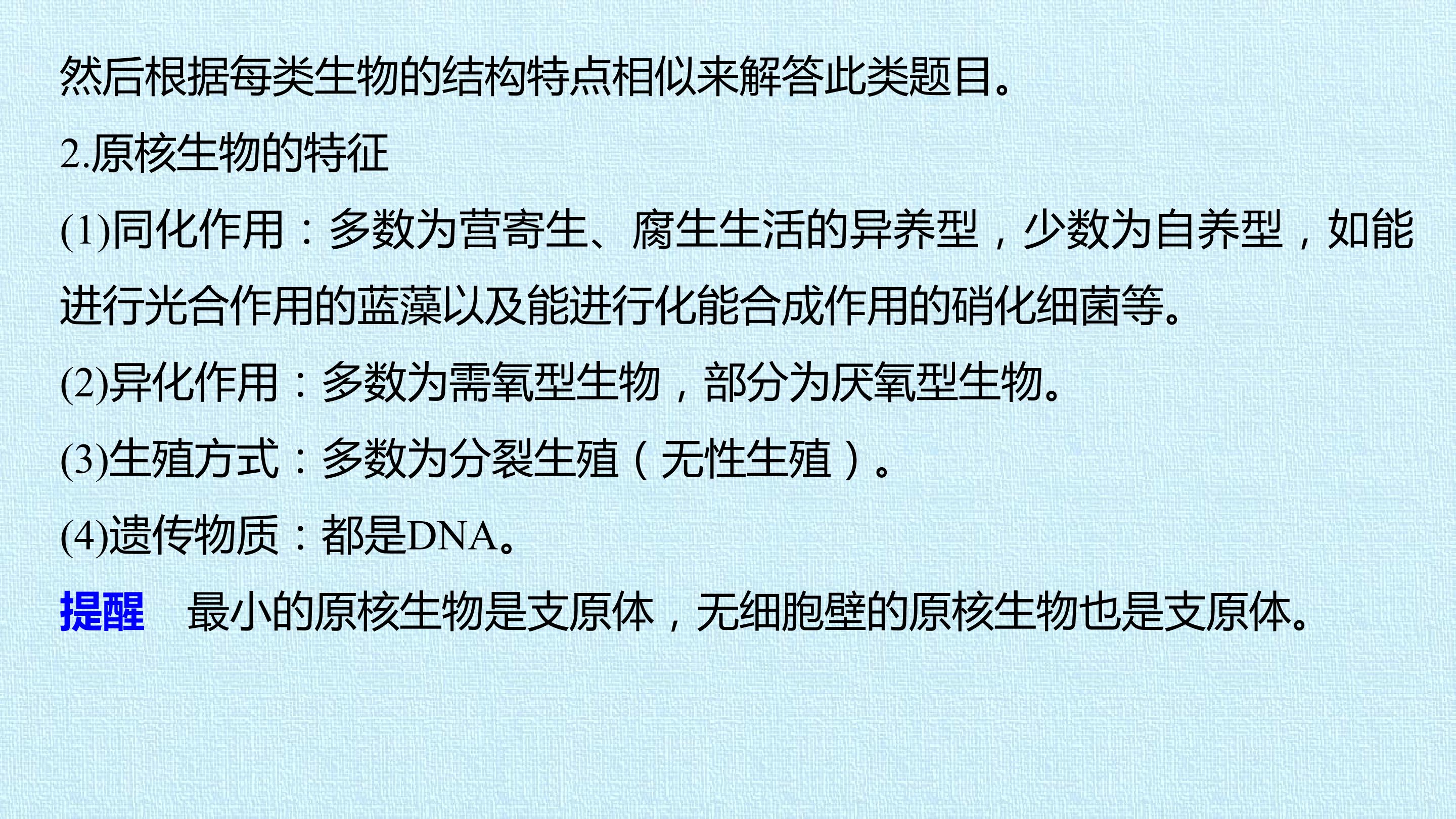 然后根据每类生物的结构特点相似来解答此类题目。

2.原核生物的特征

(1)同化作用：多数为营寄生、腐生生活的异养型，少数为自养型，如能进行光合作用的蓝藻以及能进行化能合成作用的硝化细菌等。

(2)异化作用：多数为需氧型生物，部分为厌氧型生物。

(3)生殖方式：多数为分裂生殖（无性生殖）。

(4)遗传物质：都是DNA。

提醒 最小的原核生物是支原体，无细胞壁的原核生物也是支原体。